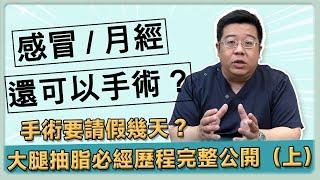 感冒 / 月經

還可以手術？

手術要請假幾天？

大腿抽脂必經歷程完整公開（上）